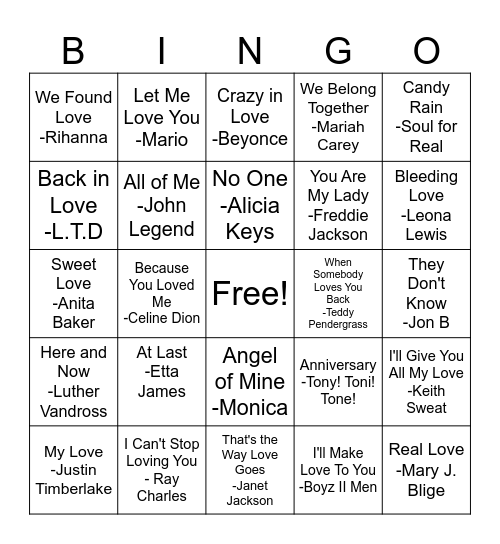 | B | I | N | G | O |
|---|---|---|---|---|
| We Found Love -Rihanna | Let Me Love You -Mario | Crazy in Love -Beyonce | We Belong Together -Mariah Carey | Candy Rain -Soul for Real |
| Back in Love -L.T.D | All of Me -John Legend | No One -Alicia Keys | You Are My Lady -Freddie Jackson | Bleeding Love -Leona Lewis |
| Sweet Love -Anita Baker | Because You Loved Me -Celine Dion | Free! | When Somebody Loves You Back -Teddy Pendergrass | They Don't Know -Jon B |
| Here and Now -Luther Vandross | At Last -Etta James | Angel of Mine -Monica | Anniversary -Tony! Toni! Tone! | I'll Give You All My Love -Keith Sweat |
| My Love -Justin Timberlake | I Can't Stop Loving You - Ray Charles | That's the Way Love Goes -Janet Jackson | I'll Make Love To You -Boyz II Men | Real Love -Mary J. Blige |